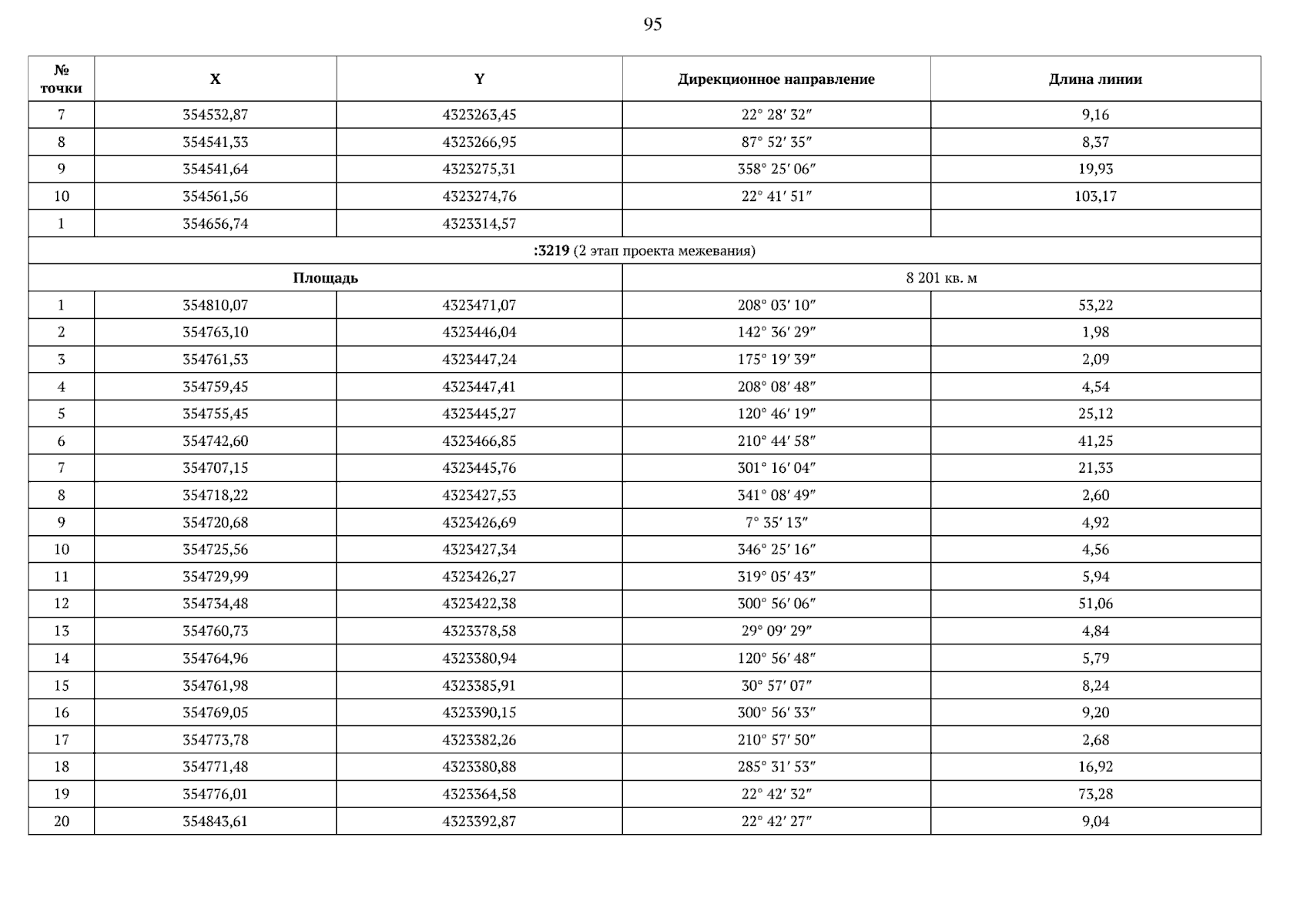 95

| № точки | X | Y | Дирекционное направление | Длина линии |
|---|---|---|---|---|
| 7 | 354532,87 | 4323263,45 | 22° 28′ 32″ | 9,16 |
| 8 | 354541,33 | 4323266,95 | 87° 52′ 35″ | 8,37 |
| 9 | 354541,64 | 4323275,31 | 358° 25′ 06″ | 19,93 |
| 10 | 354561,56 | 4323274,76 | 22° 41′ 51″ | 103,17 |
| 1 | 354656,74 | 4323314,57 | | |
| :3219 (2 этап проекта межевания) | | | | |
| Площадь | | | 8 201 кв. м | |
| 1 | 354810,07 | 4323471,07 | 208° 03′ 10″ | 53,22 |
| 2 | 354763,10 | 4323446,04 | 142° 36′ 29″ | 1,98 |
| 3 | 354761,53 | 4323447,24 | 175° 19′ 39″ | 2,09 |
| 4 | 354759,45 | 4323447,41 | 208° 08′ 48″ | 4,54 |
| 5 | 354755,45 | 4323445,27 | 120° 46′ 19″ | 25,12 |
| 6 | 354742,60 | 4323466,85 | 210° 44′ 58″ | 41,25 |
| 7 | 354707,15 | 4323445,76 | 301° 16′ 04″ | 21,33 |
| 8 | 354718,22 | 4323427,53 | 341° 08′ 49″ | 2,60 |
| 9 | 354720,68 | 4323426,69 | 7° 35′ 13″ | 4,92 |
| 10 | 354725,56 | 4323427,34 | 346° 25′ 16″ | 4,56 |
| 11 | 354729,99 | 4323426,27 | 319° 05′ 43″ | 5,94 |
| 12 | 354734,48 | 4323422,38 | 300° 56′ 06″ | 51,06 |
| 13 | 354760,73 | 4323378,58 | 29° 09′ 29″ | 4,84 |
| 14 | 354764,96 | 4323380,94 | 120° 56′ 48″ | 5,79 |
| 15 | 354761,98 | 4323385,91 | 30° 57′ 07″ | 8,24 |
| 16 | 354769,05 | 4323390,15 | 300° 56′ 33″ | 9,20 |
| 17 | 354773,78 | 4323382,26 | 210° 57′ 50″ | 2,68 |
| 18 | 354771,48 | 4323380,88 | 285° 31′ 53″ | 16,92 |
| 19 | 354776,01 | 4323364,58 | 22° 42′ 32″ | 73,28 |
| 20 | 354843,61 | 4323392,87 | 22° 42′ 27″ | 9,04 |